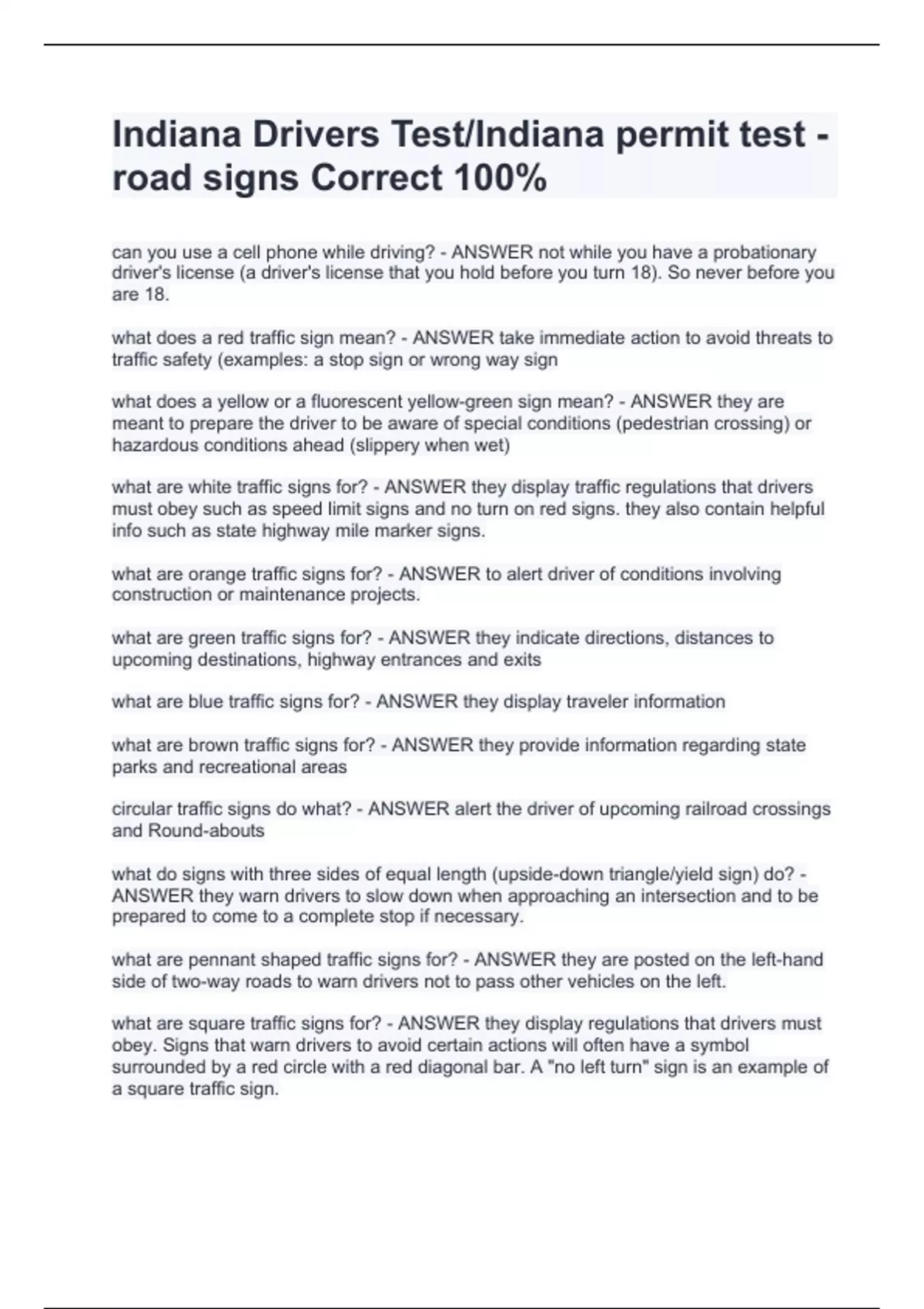 Indiana Drivers Test/Indiana permit test - road signs Correct 100%

can you use a cell phone while driving? - ANSWER not while you have a probationary driver's license (a driver's license that you hold before you turn 18). So never before you are 18.

what does a red traffic sign mean? - ANSWER take immediate action to avoid threats to traffic safety (examples: a stop sign or wrong way sign

what does a yellow or a fluorescent yellow-green sign mean? - ANSWER they are meant to prepare the driver to be aware of special conditions (pedestrian crossing) or hazardous conditions ahead (slippery when wet)

what are white traffic signs for? - ANSWER they display traffic regulations that drivers must obey such as speed limit signs and no turn on red signs. they also contain helpful info such as state highway mile marker signs.

what are orange traffic signs for? - ANSWER to alert driver of conditions involving construction or maintenance projects.

what are green traffic signs for? - ANSWER they indicate directions, distances to upcoming destinations, highway entrances and exits

what are blue traffic signs for? - ANSWER they display traveler information

what are brown traffic signs for? - ANSWER they provide information regarding state parks and recreational areas

circular traffic signs do what? - ANSWER alert the driver of upcoming railroad crossings and Round-abouts

what do signs with three sides of equal length (upside-down triangle/yield sign) do? - ANSWER they warn drivers to slow down when approaching an intersection and to be prepared to come to a complete stop if necessary.

what are pennant shaped traffic signs for? - ANSWER they are posted on the left-hand side of two-way roads to warn drivers not to pass other vehicles on the left.

what are square traffic signs for? - ANSWER they display regulations that drivers must obey. Signs that warn drivers to avoid certain actions will often have a symbol surrounded by a red circle with a red diagonal bar. A "no left turn" sign is an example of a square traffic sign.